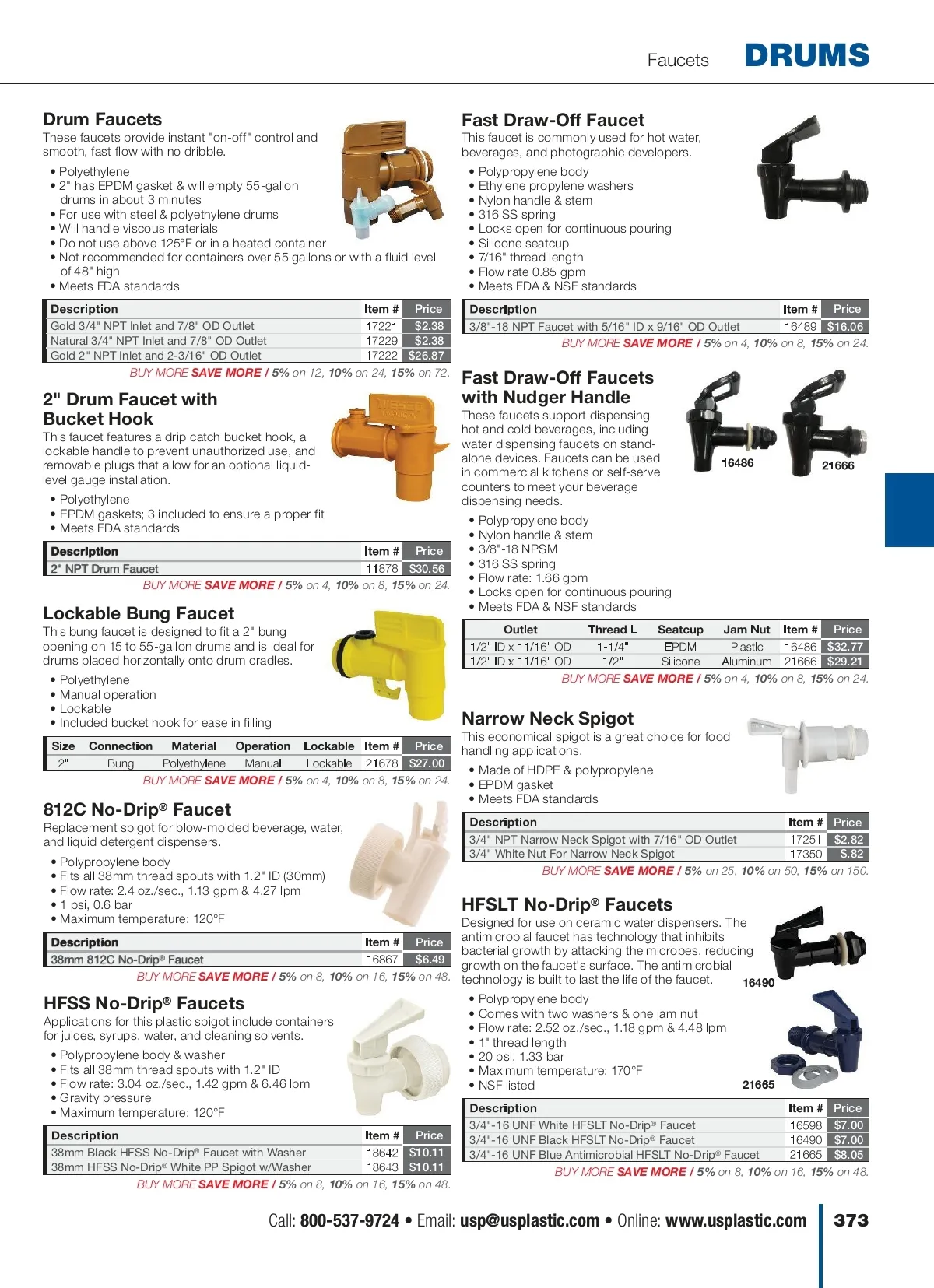 Faucets DRUMS

Drum Faucets

These faucets provide instant "on-off" control and smooth, fast flow with no dribble.

• Polyethylene
• 2" has EPDM gasket & will empty 55-gallon drums in about 3 minutes
• For use with steel & polyethylene drums
• Will handle viscous materials
• Do not use above 125°F or in a heated container
• Not recommended for containers over 55 gallons or with a fluid level of 48" high
• Meets FDA standards

| Description | Item # | Price |
|---|---|---|
| Gold 3/4" NPT Inlet and 7/8" OD Outlet | 17221 | $2.38 |
| Natural 3/4" NPT Inlet and 7/8" OD Outlet | 17229 | $2.38 |
| Gold 2" NPT Inlet and 2-3/16" OD Outlet | 17222 | $26.87 |

BUY MORE SAVE MORE / 5% on 12, 10% on 24, 15% on 72.

2" Drum Faucet with Bucket Hook

This faucet features a drip catch bucket hook, a lockable handle to prevent unauthorized use, and removable plugs that allow for an optional liquid-level gauge installation.

• Polyethylene
• EPDM gaskets; 3 included to ensure a proper fit
• Meets FDA standards

| Description | Item # | Price |
|---|---|---|
| 2" NPT Drum Faucet | 11878 | $30.56 |

BUY MORE SAVE MORE / 5% on 4, 10% on 8, 15% on 24.

Lockable Bung Faucet

This bung faucet is designed to fit a 2" bung opening on 15 to 55-gallon drums and is ideal for drums placed horizontally onto drum cradles.

• Polyethylene
• Manual operation
• Lockable
• Included bucket hook for ease in filling

| Size | Connection | Material | Operation | Lockable | Item # | Price |
|---|---|---|---|---|---|---|
| 2" | Bung | Polyethylene | Manual | Lockable | 21678 | $27.00 |

BUY MORE SAVE MORE / 5% on 4, 10% on 8, 15% on 24.

812C No-Drip® Faucet

Replacement spigot for blow-molded beverage, water, and liquid detergent dispensers.

• Polypropylene body
• Fits all 38mm thread spouts with 1.2" ID (30mm)
• Flow rate: 2.4 oz./sec., 1.13 gpm & 4.27 lpm
• 1 psi, 0.6 bar
• Maximum temperature: 120°F

| Description | Item # | Price |
|---|---|---|
| 38mm 812C No-Drip® Faucet | 16867 | $6.49 |

BUY MORE SAVE MORE / 5% on 8, 10% on 16, 15% on 48.

HFSS No-Drip® Faucets

Applications for this plastic spigot include containers for juices, syrups, water, and cleaning solvents.

• Polypropylene body & washer
• Fits all 38mm thread spouts with 1.2" ID
• Flow rate: 3.04 oz./sec., 1.42 gpm & 6.46 lpm
• Gravity pressure
• Maximum temperature: 120°F

| Description | Item # | Price |
|---|---|---|
| 38mm Black HFSS No-Drip® Faucet with Washer | 18642 | $10.11 |
| 38mm HFSS No-Drip® White PP Spigot w/Washer | 18643 | $10.11 |

BUY MORE SAVE MORE / 5% on 8, 10% on 16, 15% on 48.

Fast Draw-Off Faucet

This faucet is commonly used for hot water, beverages, and photographic developers.

• Polypropylene body
• Ethylene propylene washers
• Nylon handle & stem
• 316 SS spring
• Locks open for continuous pouring
• Silicone seatcup
• 7/16" thread length
• Flow rate 0.85 gpm
• Meets FDA & NSF standards

| Description | Item # | Price |
|---|---|---|
| 3/8"-18 NPT Faucet with 5/16" ID x 9/16" OD Outlet | 16489 | $16.06 |

BUY MORE SAVE MORE / 5% on 4, 10% on 8, 15% on 24.

Fast Draw-Off Faucets with Nudger Handle

These faucets support dispensing hot and cold beverages, including water dispensing faucets on stand-alone devices. Faucets can be used in commercial kitchens or self-serve counters to meet your beverage dispensing needs.

16486 21666

• Polypropylene body
• Nylon handle & stem
• 3/8"-18 NPSM
• 316 SS spring
• Flow rate: 1.66 gpm
• Locks open for continuous pouring
• Meets FDA & NSF standards

| Outlet | Thread L | Seatcup | Jam Nut | Item # | Price |
|---|---|---|---|---|---|
| 1/2" ID x 11/16" OD | 1-1/4" | EPDM | Plastic | 16486 | $32.77 |
| 1/2" ID x 11/16" OD | 1/2" | Silicone | Aluminum | 21666 | $29.21 |

BUY MORE SAVE MORE / 5% on 4, 10% on 8, 15% on 24.

Narrow Neck Spigot

This economical spigot is a great choice for food handling applications.

• Made of HDPE & polypropylene
• EPDM gasket
• Meets FDA standards

| Description | Item # | Price |
|---|---|---|
| 3/4" NPT Narrow Neck Spigot with 7/16" OD Outlet | 17251 | $2.82 |
| 3/4" White Nut For Narrow Neck Spigot | 17350 | $.82 |

BUY MORE SAVE MORE / 5% on 25, 10% on 50, 15% on 150.

HFSLT No-Drip® Faucets

Designed for use on ceramic water dispensers. The antimicrobial faucet has technology that inhibits bacterial growth by attacking the microbes, reducing growth on the faucet's surface. The antimicrobial technology is built to last the life of the faucet.

16490

• Polypropylene body
• Comes with two washers & one jam nut
• Flow rate: 2.52 oz./sec., 1.18 gpm & 4.48 lpm
• 1" thread length
• 20 psi, 1.33 bar
• Maximum temperature: 170°F
• NSF listed

21665

| Description | Item # | Price |
|---|---|---|
| 3/4"-16 UNF White HFSLT No-Drip® Faucet | 16598 | $7.00 |
| 3/4"-16 UNF Black HFSLT No-Drip® Faucet | 16490 | $7.00 |
| 3/4"-16 UNF Blue Antimicrobial HFSLT No-Drip® Faucet | 21665 | $8.05 |

BUY MORE SAVE MORE / 5% on 8, 10% on 16, 15% on 48.

Call: 800-537-9724 • Email: usp@usplastic.com • Online: www.usplastic.com 373